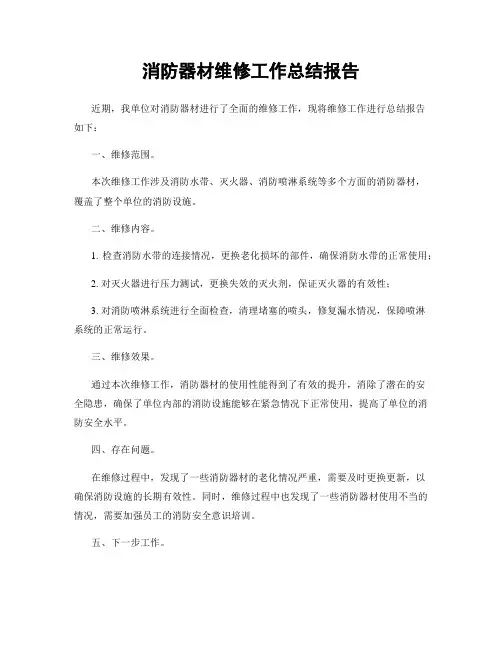 消防器材维修工作总结报告

近期，我单位对消防器材进行了全面的维修工作，现将维修工作进行总结报告如下：

一、维修范围。

本次维修工作涉及消防水带、灭火器、消防喷淋系统等多个方面的消防器材，覆盖了整个单位的消防设施。

二、维修内容。

1. 检查消防水带的连接情况，更换老化损坏的部件，确保消防水带的正常使用；

2. 对灭火器进行压力测试，更换失效的灭火剂，保证灭火器的有效性；

3. 对消防喷淋系统进行全面检查，清理堵塞的喷头，修复漏水情况，保障喷淋系统的正常运行。

三、维修效果。

通过本次维修工作，消防器材的使用性能得到了有效的提升，消除了潜在的安全隐患，确保了单位内部的消防设施能够在紧急情况下正常使用，提高了单位的消防安全水平。

四、存在问题。

在维修过程中，发现了一些消防器材的老化情况严重，需要及时更换更新，以确保消防设施的长期有效性。同时，维修过程中也发现了一些消防器材使用不当的情况，需要加强员工的消防安全意识培训。

五、下一步工作。